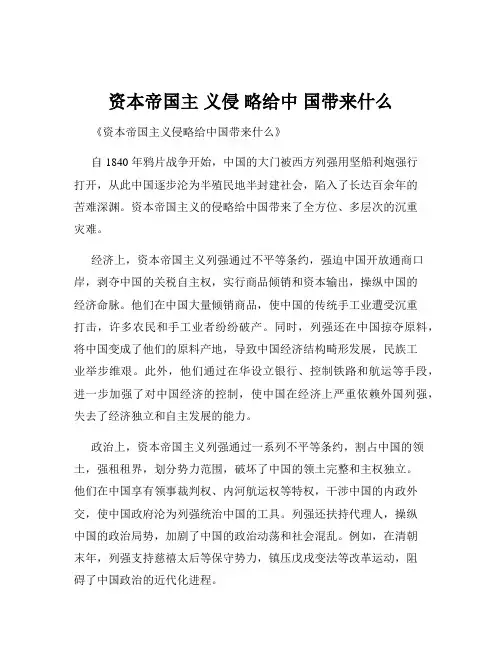 资本帝国主 义侵 略给中 国带来什么

《资本帝国主义侵略给中国带来什么》

自 1840 年鸦片战争开始，中国的大门被西方列强用坚船利炮强行打开，从此中国逐步沦为半殖民地半封建社会，陷入了长达百余年的苦难深渊。资本帝国主义的侵略给中国带来了全方位、多层次的沉重灾难。

经济上，资本帝国主义列强通过不平等条约，强迫中国开放通商口岸，剥夺中国的关税自主权，实行商品倾销和资本输出，操纵中国的经济命脉。他们在中国大量倾销商品，使中国的传统手工业遭受沉重打击，许多农民和手工业者纷纷破产。同时，列强还在中国掠夺原料，将中国变成了他们的原料产地，导致中国经济结构畸形发展，民族工业举步维艰。此外，他们通过在华设立银行、控制铁路和航运等手段，进一步加强了对中国经济的控制，使中国在经济上严重依赖外国列强，失去了经济独立和自主发展的能力。

政治上，资本帝国主义列强通过一系列不平等条约，割占中国的领土，强租租界，划分势力范围，破坏了中国的领土完整和主权独立。他们在中国享有领事裁判权、内河航运权等特权，干涉中国的内政外交，使中国政府沦为列强统治中国的工具。列强还扶持代理人，操纵中国的政治局势，加剧了中国的政治动荡和社会混乱。例如，在清朝末年，列强支持慈禧太后等保守势力，镇压戊戌变法等改革运动，阻碍了中国政治的近代化进程。